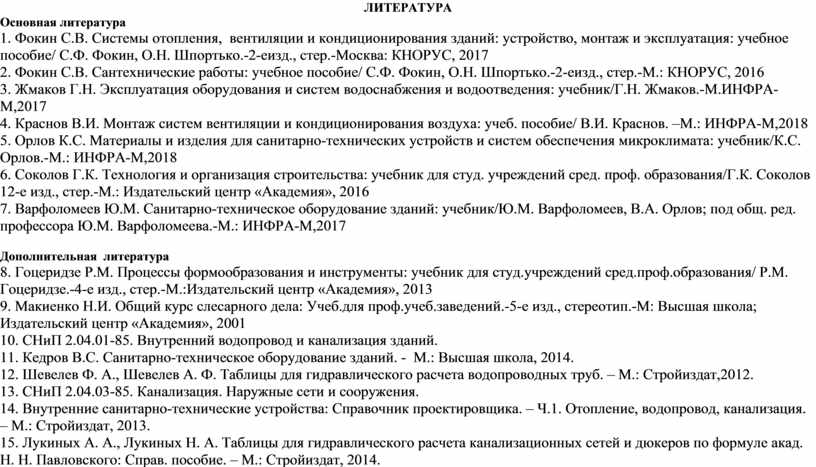 ЛИТЕРАТУРА

Основная литература

1. Фокин С.В. Системы отопления, вентиляции и кондиционирования зданий: устройство, монтаж и эксплуатация: учебное пособие/ С.Ф. Фокин, О.Н. Шпортько.-2-еизд., стер.-Москва: КНОРУС, 2017
2. Фокин С.В. Сантехнические работы: учебное пособие/ С.Ф. Фокин, О.Н. Шпортько.-2-еизд., стер.-М.: КНОРУС, 2016
3. Жмаков Г.Н. Эксплуатация оборудования и систем водоснабжения и водоотведения: учебник/Г.Н. Жмаков.-М.ИНФРА-М,2017
4. Краснов В.И. Монтаж систем вентиляции и кондиционирования воздуха: учеб. пособие/ В.И. Краснов. –М.: ИНФРА-М,2018
5. Орлов К.С. Материалы и изделия для санитарно-технических устройств и систем обеспечения микроклимата: учебник/К.С. Орлов.-М.: ИНФРА-М,2018
6. Соколов Г.К. Технология и организация строительства: учебник для студ. учреждений сред. проф. образования/Г.К. Соколов 12-е изд., стер.-М.: Издательский центр «Академия», 2016
7. Варфоломеев Ю.М. Санитарно-техническое оборудование зданий: учебник/Ю.М. Варфоломеев, В.А. Орлов; под общ. ред. профессора Ю.М. Варфоломеева.-М.: ИНФРА-М,2017

Дополнительная литература

8. Гоцеридзе Р.М. Процессы формообразования и инструменты: учебник для студ.учреждений сред.проф.образования/ Р.М. Гоцеридзе.-4-е изд., стер.-М.:Издательский центр «Академия», 2013
9. Макиенко Н.И. Общий курс слесарного дела: Учеб.для проф.учеб.заведений.-5-е изд., стереотип.-М: Высшая школа; Издательский центр «Академия», 2001
10. СНиП 2.04.01-85. Внутренний водопровод и канализация зданий.
11. Кедров В.С. Санитарно-техническое оборудование зданий. - М.: Высшая школа, 2014.
12. Шевелев Ф. А., Шевелев А. Ф. Таблицы для гидравлического расчета водопроводных труб. – М.: Стройиздат,2012.
13. СНиП 2.04.03-85. Канализация. Наружные сети и сооружения.
14. Внутренние санитарно-технические устройства: Справочник проектировщика. – Ч.1. Отопление, водопровод, канализация. – М.: Стройиздат, 2013.
15. Лукиных А. А., Лукиных Н. А. Таблицы для гидравлического расчета канализационных сетей и дюкеров по формуле акад. Н. Н. Павловского: Справ. пособие. – М.: Стройиздат, 2014.